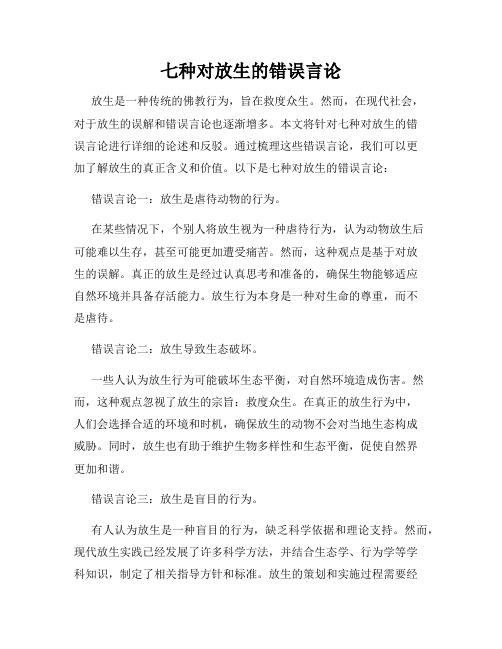 七种对放生的错误言论

放生是一种传统的佛教行为，旨在救度众生。然而，在现代社会，对于放生的误解和错误言论也逐渐增多。本文将针对七种对放生的错误言论进行详细的论述和反驳。通过梳理这些错误言论，我们可以更加了解放生的真正含义和价值。以下是七种对放生的错误言论：

错误言论一：放生是虐待动物的行为。

在某些情况下，个别人将放生视为一种虐待行为，认为动物放生后可能难以生存，甚至可能更加遭受痛苦。然而，这种观点是基于对放生的误解。真正的放生是经过认真思考和准备的，确保生物能够适应自然环境并具备存活能力。放生行为本身是一种对生命的尊重，而不是虐待。

错误言论二：放生导致生态破坏。

一些人认为放生行为可能破坏生态平衡，对自然环境造成伤害。然而，这种观点忽视了放生的宗旨：救度众生。在真正的放生行为中，人们会选择合适的环境和时机，确保放生的动物不会对当地生态构成威胁。同时，放生也有助于维护生物多样性和生态平衡，促使自然界更加和谐。

错误言论三：放生是盲目的行为。

有人认为放生是一种盲目的行为，缺乏科学依据和理论支持。然而，现代放生实践已经发展了许多科学方法，并结合生态学、行为学等学科知识，制定了相关指导方针和标准。放生的策划和实施过程需要经